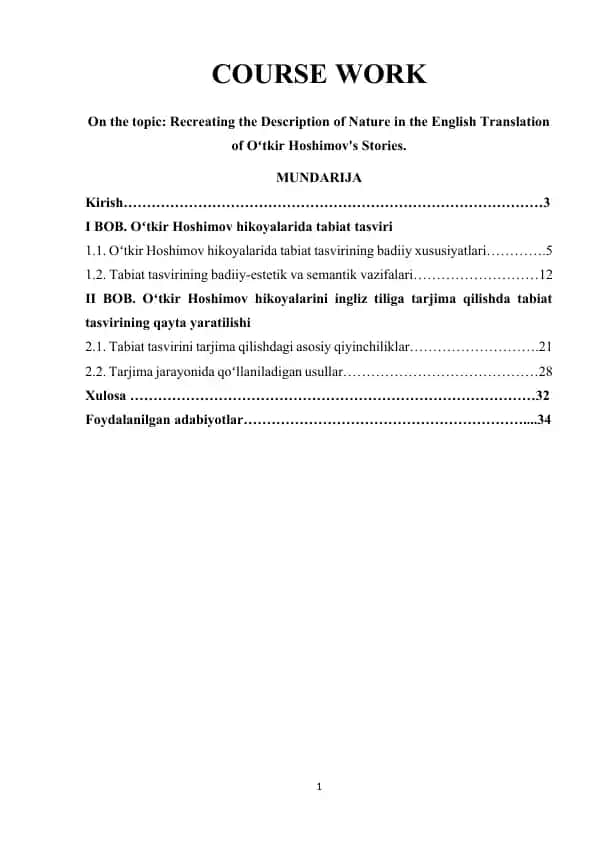 COURSE WORK

On the topic: Recreating the Description of Nature in the English Translation of O‘tkir Hoshimov's Stories.

MUNDARIJA

Kirish………………………………………………………………………………3

I BOB. O‘tkir Hoshimov hikoyalarida tabiat tasviri

1.1. O‘tkir Hoshimov hikoyalarida tabiat tasvirining badiiy xususiyatlari………….5

1.2. Tabiat tasvirining badiiy-estetik va semantik vazifalari………………………12

II BOB. O‘tkir Hoshimov hikoyalarini ingliz tiliga tarjima qilishda tabiat tasvirining qayta yaratilishi

2.1. Tabiat tasvirini tarjima qilishdagi asosiy qiyinchiliklar……………………….21

2.2. Tarjima jarayonida qo‘llaniladigan usullar……………………………………28

Xulosa ……………………………………………………………………………32

Foydalanilgan adabiyotlar……………………………………………………....34

1